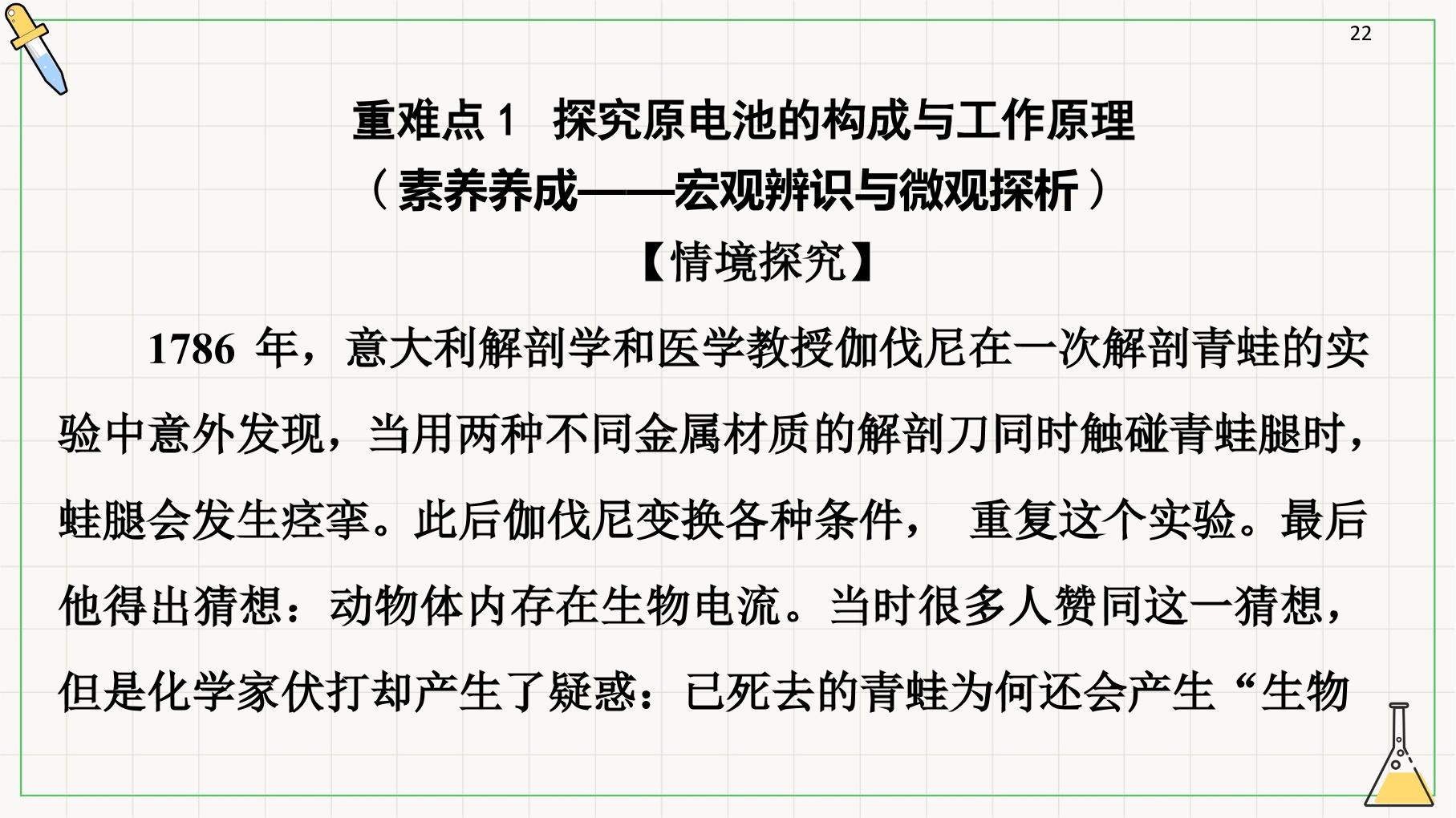 22

重难点1 探究原电池的构成与工作原理

（素养养成——宏观辨识与微观探析）

【情境探究】

1786年，意大利解剖学和医学教授伽伐尼在一次解剖青蛙的实验中意外发现，当用两种不同金属材质的解剖刀同时触碰青蛙腿时，蛙腿会发生痉挛。此后伽伐尼变换各种条件， 重复这个实验。最后他得出猜想：动物体内存在生物电流。当时很多人赞同这一猜想，但是化学家伏打却产生了疑惑：已死去的青蛙为何还会产生“生物